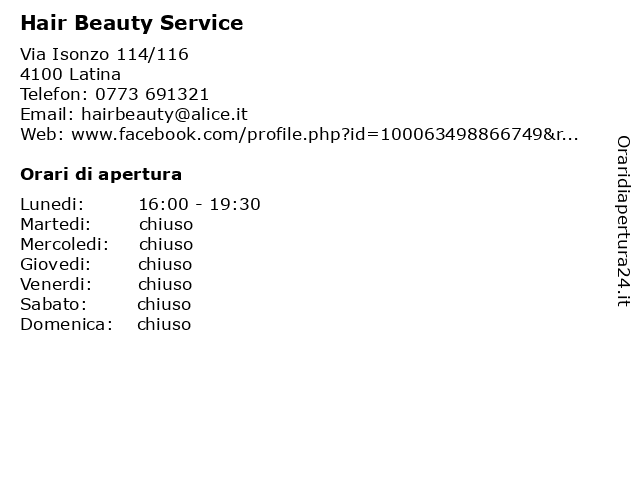 Hair Beauty Service

Via Isonzo 114/116
4100 Latina
Telefon: 0773 691321
Email: hairbeauty@alice.it
Web: www.facebook.com/profile.php?id=100063498866749&r...

Orari di apertura

Lunedi: 16:00 - 19:30
Martedi: chiuso
Mercoledi: chiuso
Giovedi: chiuso
Venerdi: chiuso
Sabato: chiuso
Domenica: chiuso

Oraridiapertura24.it